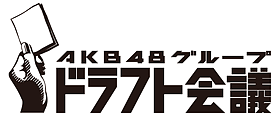 AKB48グループ
ドラフト会議